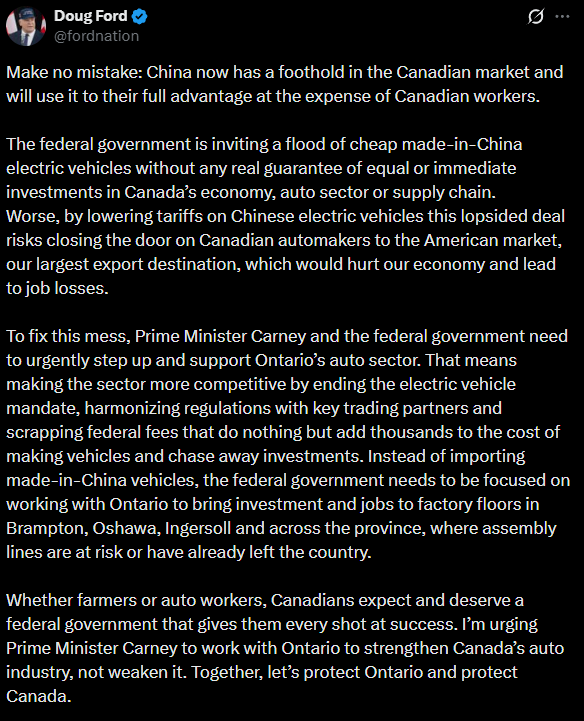 Doug Ford
@fordnation

Make no mistake: China now has a foothold in the Canadian market and will use it to their full advantage at the expense of Canadian workers.

The federal government is inviting a flood of cheap made-in-China electric vehicles without any real guarantee of equal or immediate investments in Canada's economy, auto sector or supply chain.
Worse, by lowering tariffs on Chinese electric vehicles this lopsided deal risks closing the door on Canadian automakers to the American market, our largest export destination, which would hurt our economy and lead to job losses.

To fix this mess, Prime Minister Carney and the federal government need to urgently step up and support Ontario's auto sector. That means making the sector more competitive by ending the electric vehicle mandate, harmonizing regulations with key trading partners and scrapping federal fees that do nothing but add thousands to the cost of making vehicles and chase away investments. Instead of importing made-in-China vehicles, the federal government needs to be focused on working with Ontario to bring investment and jobs to factory floors in Brampton, Oshawa, Ingersoll and across the province, where assembly lines are at risk or have already left the country.

Whether farmers or auto workers, Canadians expect and deserve a federal government that gives them every shot at success. I'm urging Prime Minister Carney to work with Ontario to strengthen Canada's auto industry, not weaken it. Together, let's protect Ontario and protect Canada.